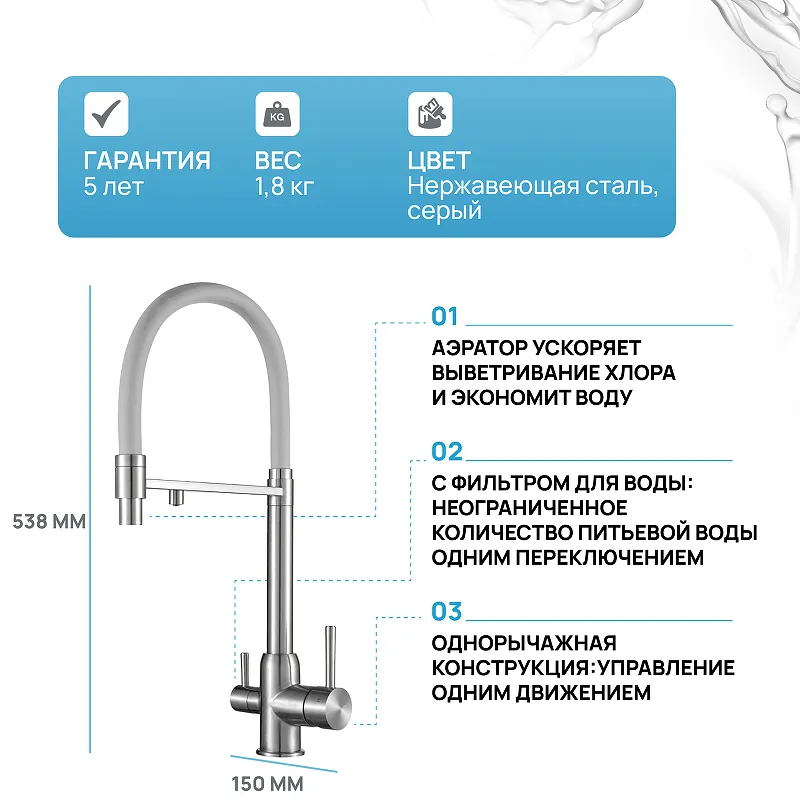 KG

ГАРАНТИЯ
5 лет

ВЕС
1,8 кг

ЦВЕТ
Нержавеющая сталь, серый

538 ММ

150 ММ

01
АЭРАТОР УСКОРЯЕТ ВЫВЕТРИВАНИЕ ХЛОРА И ЭКОНОМИТ ВОДУ

02
С ФИЛЬТРОМ ДЛЯ ВОДЫ: НЕОГРАНИЧЕННОЕ КОЛИЧЕСТВО ПИТЬЕВОЙ ВОДЫ ОДНИМ ПЕРЕКЛЮЧЕНИЕМ

03
ОДНОРЫЧАЖНАЯ КОНСТРУКЦИЯ:УПРАВЛЕНИЕ ОДНИМ ДВИЖЕНИЕМ